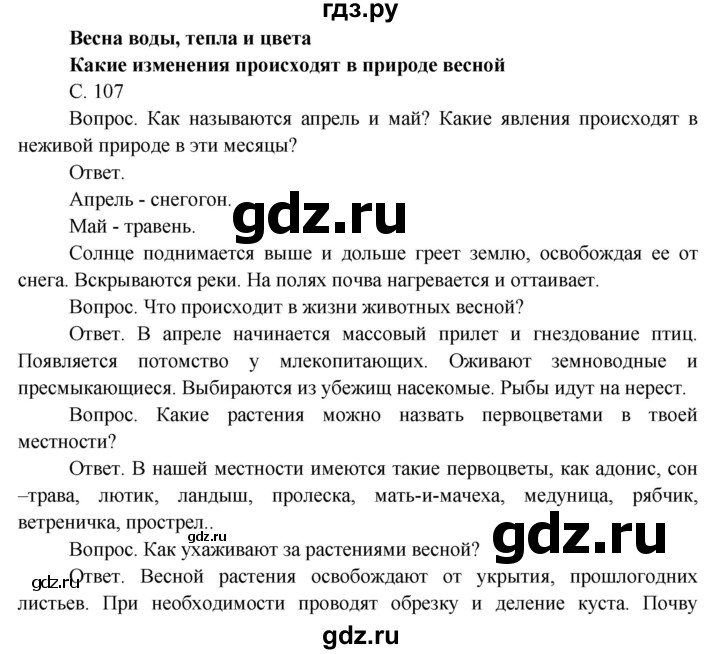 гдз.ру

Весна воды, тепла и цвета

Какие изменения происходят в природе весной

С. 107

Вопрос. Как называются апрель и май? Какие явления происходят в неживой природе в эти месяцы?

Ответ.

Апрель - снегогон.

gdz.ru

Май - травень.

Солнце поднимается выше и дольше греет землю, освобождая ее от снега. Вскрываются реки. На полях почва нагревается и оттаивает.

Вопрос. Что происходит в жизни животных весной?

Ответ. В апреле начинается массовый прилет и гнездование птиц. Появляется потомство у млекопитающих. Оживают земноводные и пресмыкающиеся. Выбираются из убежищ насекомые. Рыбы идут на нерест.

Вопрос. Какие растения можно назвать первоцветами в твоей местности?

Ответ. В нашей местности имеются такие первоцветы, как адонис, сон –трава, лютик, ландыш, пролеска, мать-и-мачеха, медуница, рябчик, ветреничка, прострел..

gdz.ru

gdz.ru

Вопрос. Как ухаживают за растениями весной?

gdz.ru

Ответ. Весной растения освобождают от укрытия, прошлогодних листьев. При необходимости проводят обрезку и деление куста. Почву

gdz.ru